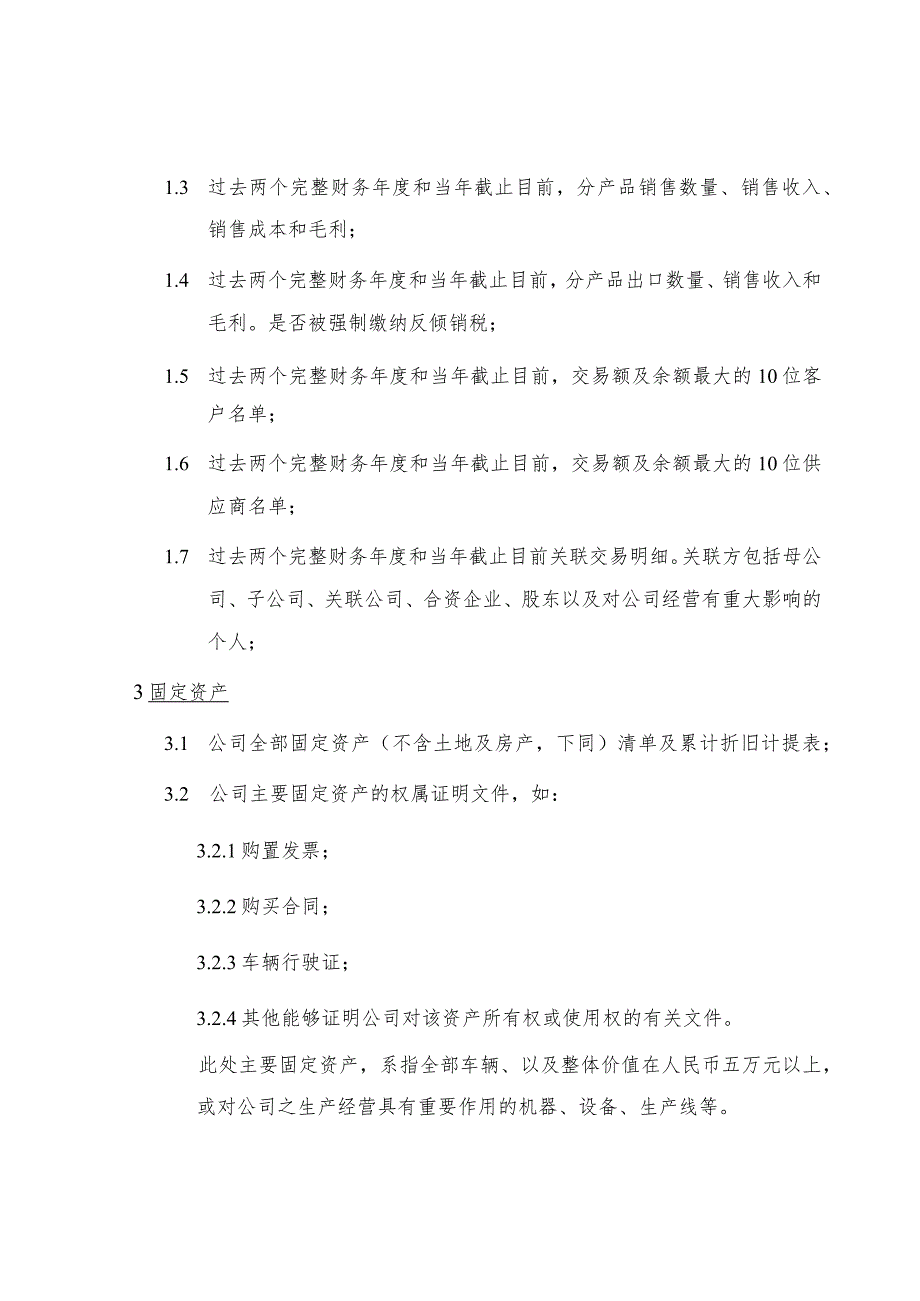 1.3 过去两个完整财务年度和当年截止目前，分产品销售数量、销售收入、销售成本和毛利；

1.4 过去两个完整财务年度和当年截止目前，分产品出口数量、销售收入和毛利。是否被强制缴纳反倾销税；

1.5 过去两个完整财务年度和当年截止目前，交易额及余额最大的10位客户名单；

1.6 过去两个完整财务年度和当年截止目前，交易额及余额最大的10位供应商名单；

1.7 过去两个完整财务年度和当年截止目前关联交易明细。关联方包括母公司、子公司、关联公司、合资企业、股东以及对公司经营有重大影响的个人；

3 固定资产

3.1 公司全部固定资产（不含土地及房产，下同）清单及累计折旧计提表；

3.2 公司主要固定资产的权属证明文件，如：

3.2.1 购置发票；

3.2.2 购买合同；

3.2.3 车辆行驶证；

3.2.4 其他能够证明公司对该资产所有权或使用权的有关文件。

此处主要固定资产，系指全部车辆、以及整体价值在人民币五万元以上，或对公司之生产经营具有重要作用的机器、设备、生产线等。